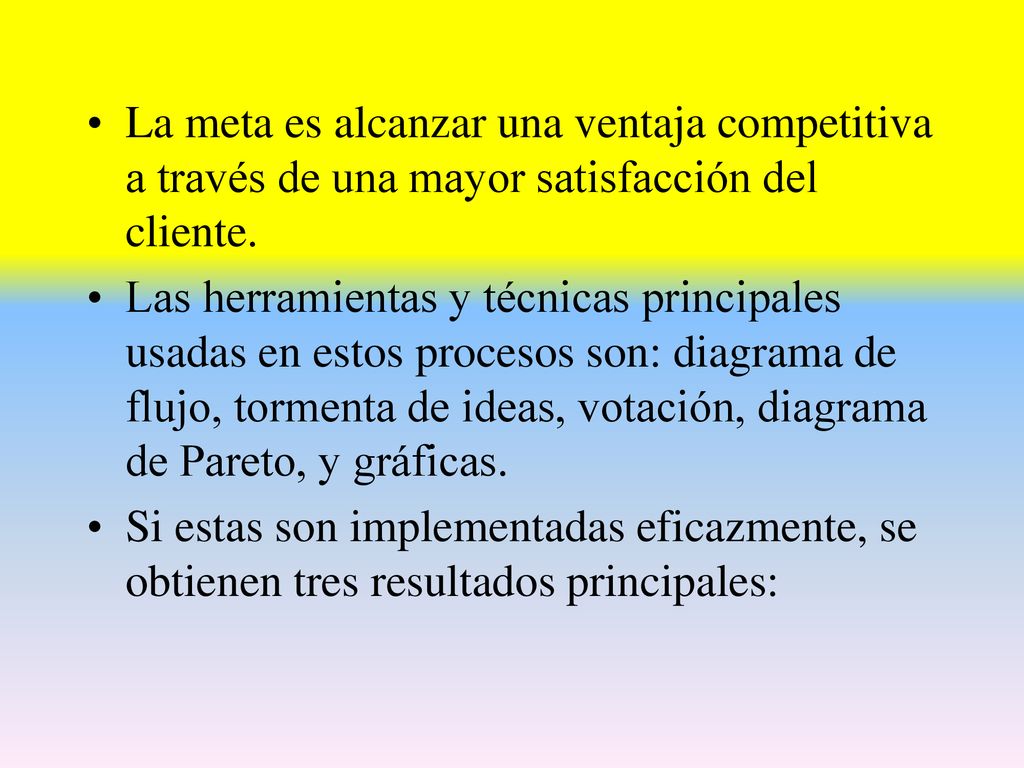 • La meta es alcanzar una ventaja competitiva a través de una mayor satisfacción del cliente.

• Las herramientas y técnicas principales usadas en estos procesos son: diagrama de flujo, tormenta de ideas, votación, diagrama de Pareto, y gráficas.

• Si estas son implementadas eficazmente, se obtienen tres resultados principales: